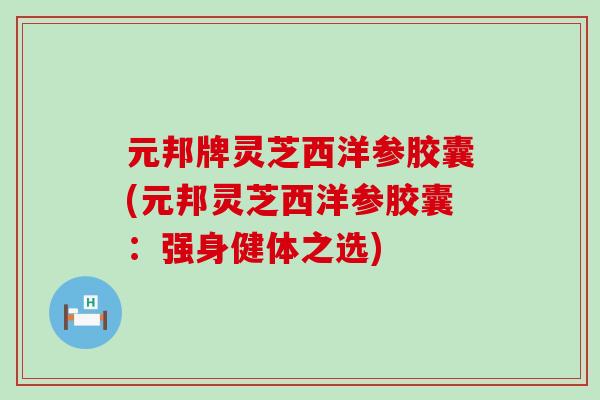 元邦牌灵芝西洋参胶囊(元邦灵芝西洋参胶囊：强身健体之选)

H